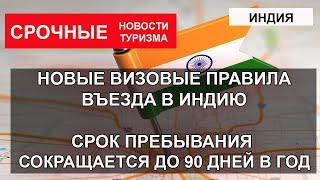 СРОЧНЫЕ НОВОСТИ ТУРИЗМА

ИНДИЯ

НОВЫЕ ВИЗОВЫЕ ПРАВИЛА ВЪЕЗДА В ИНДИЮ

СРОК ПРЕБЫВАНИЯ СОКРАЩАЕТСЯ ДО 90 ДНЕЙ В ГОД